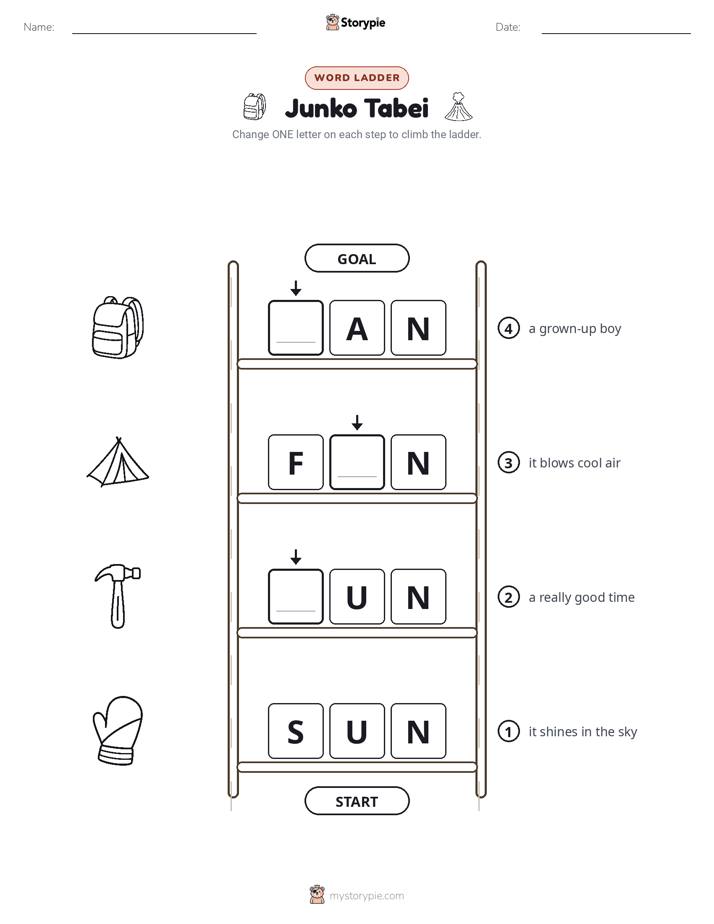 Name: ____ Storypie Date: ____

WORD LADDER

Junko Tabei

Change ONE letter on each step to climb the ladder.

GOAL

____ A N

4 a grown-up boy

F ____ N

3 it blows cool air

____ U N

2 a really good time

S U N

1 it shines in the sky

START

mystorypie.com